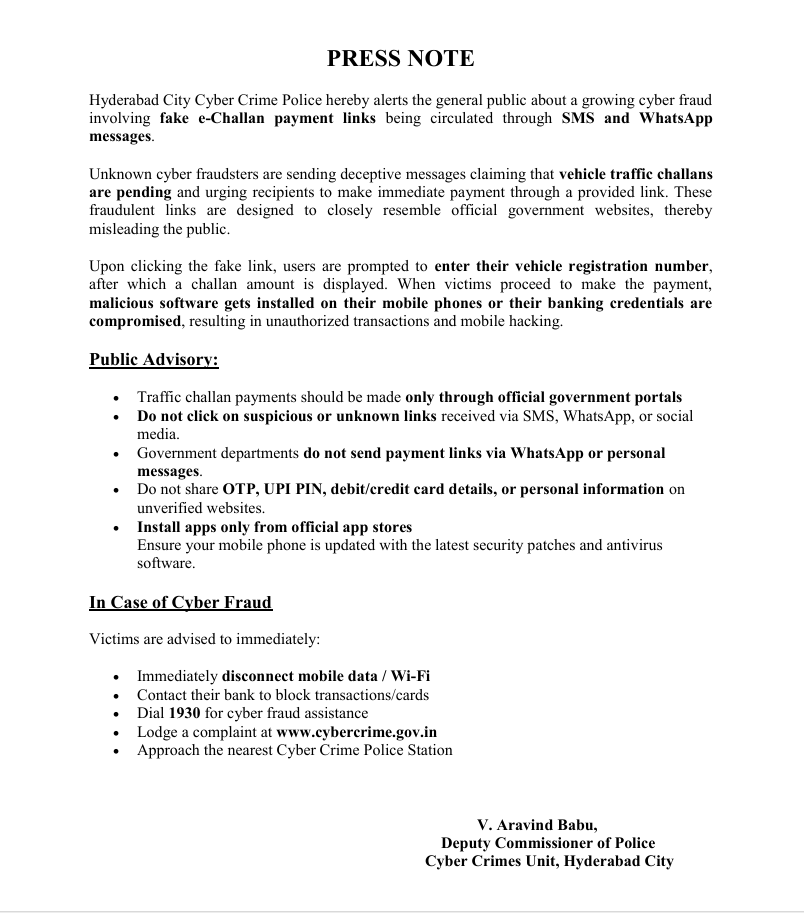 PRESS NOTE

Hyderabad City Cyber Crime Police hereby alerts the general public about a growing cyber fraud involving fake e-Challan payment links being circulated through SMS and WhatsApp messages.

Unknown cyber fraudsters are sending deceptive messages claiming that vehicle traffic challans are pending and urging recipients to make immediate payment through a provided link. These fraudulent links are designed to closely resemble official government websites, thereby misleading the public.

Upon clicking the fake link, users are prompted to enter their vehicle registration number, after which a challan amount is displayed. When victims proceed to make the payment, malicious software gets installed on their mobile phones or their banking credentials are compromised, resulting in unauthorized transactions and mobile hacking.

Public Advisory:

• Traffic challan payments should be made only through official government portals
• Do not click on suspicious or unknown links received via SMS, WhatsApp, or social media.
• Government departments do not send payment links via WhatsApp or personal messages.
• Do not share OTP, UPI PIN, debit/credit card details, or personal information on unverified websites.
• Install apps only from official app stores
Ensure your mobile phone is updated with the latest security patches and antivirus software.

In Case of Cyber Fraud

Victims are advised to immediately:

• Immediately disconnect mobile data / Wi-Fi
• Contact their bank to block transactions/cards
• Dial 1930 for cyber fraud assistance
• Lodge a complaint at www.cybercrime.gov.in
• Approach the nearest Cyber Crime Police Station

V. Aravind Babu,
Deputy Commissioner of Police
Cyber Crimes Unit, Hyderabad City